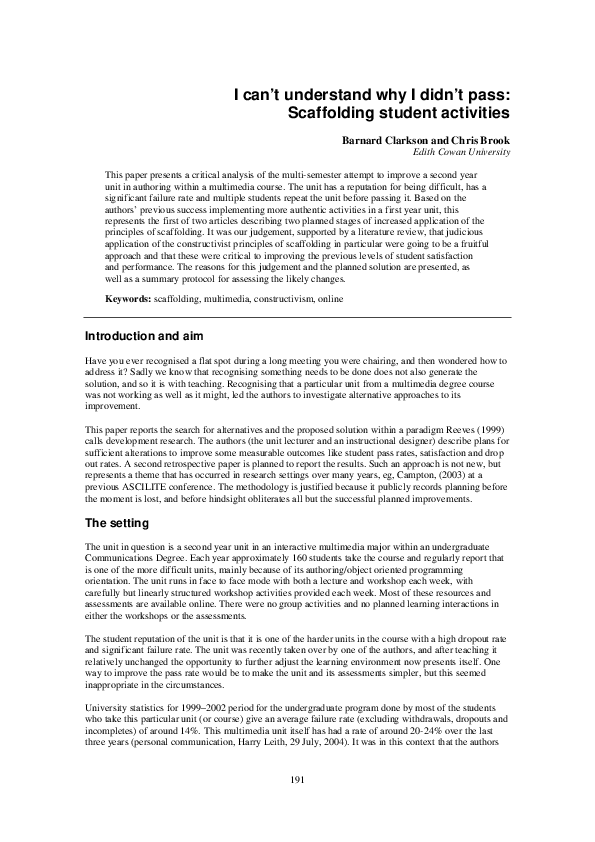 I can't understand why I didn't pass: Scaffolding student activities

Barnard Clarkson and Chris Brook
Edith Cowan University

This paper presents a critical analysis of the multi-semester attempt to improve a second year unit in authoring within a multimedia course. The unit has a reputation for being difficult, has a significant failure rate and multiple students repeat the unit before passing it. Based on the authors' previous success implementing more authentic activities in a first year unit, this represents the first of two articles describing two planned stages of increased application of the principles of scaffolding. It was our judgement, supported by a literature review, that judicious application of the constructivist principles of scaffolding in particular were going to be a fruitful approach and that these were critical to improving the previous levels of student satisfaction and performance. The reasons for this judgement and the planned solution are presented, as well as a summary protocol for assessing the likely changes.

Keywords: scaffolding, multimedia, constructivism, online

Introduction and aim

Have you ever recognised a flat spot during a long meeting you were chairing, and then wondered how to address it? Sadly we know that recognising something needs to be done does not also generate the solution, and so it is with teaching. Recognising that a particular unit from a multimedia degree course was not working as well as it might, led the authors to investigate alternative approaches to its improvement.

This paper reports the search for alternatives and the proposed solution within a paradigm Reeves (1999) calls development research. The authors (the unit lecturer and an instructional designer) describe plans for sufficient alterations to improve some measurable outcomes like student pass rates, satisfaction and drop out rates. A second retrospective paper is planned to report the results. Such an approach is not new, but represents a theme that has occurred in research settings over many years, eg, Campton, (2003) at a previous ASCILITE conference. The methodology is justified because it publicly records planning before the moment is lost, and before hindsight obliterates all but the successful planned improvements.

The setting

The unit in question is a second year unit in an interactive multimedia major within an undergraduate Communications Degree. Each year approximately 160 students take the course and regularly report that is one of the more difficult units, mainly because of its authoring/object oriented programming orientation. The unit runs in face to face mode with both a lecture and workshop each week, with carefully but linearly structured workshop activities provided each week. Most of these resources and assessments are available online. There were no group activities and no planned learning interactions in either the workshops or the assessments.

The student reputation of the unit is that it is one of the harder units in the course with a high dropout rate and significant failure rate. The unit was recently taken over by one of the authors, and after teaching it relatively unchanged the opportunity to further adjust the learning environment now presents itself. One way to improve the pass rate would be to make the unit and its assessments simpler, but this seemed inappropriate in the circumstances.

University statistics for 1999–2002 period for the undergraduate program done by most of the students who take this particular unit (or course) give an average failure rate (excluding withdrawals, dropouts and incompletes) of around 14%. This multimedia unit itself has had a rate of around 20-24% over the last three years (personal communication, Harry Leith, 29 July, 2004). It was in this context that the authors

191